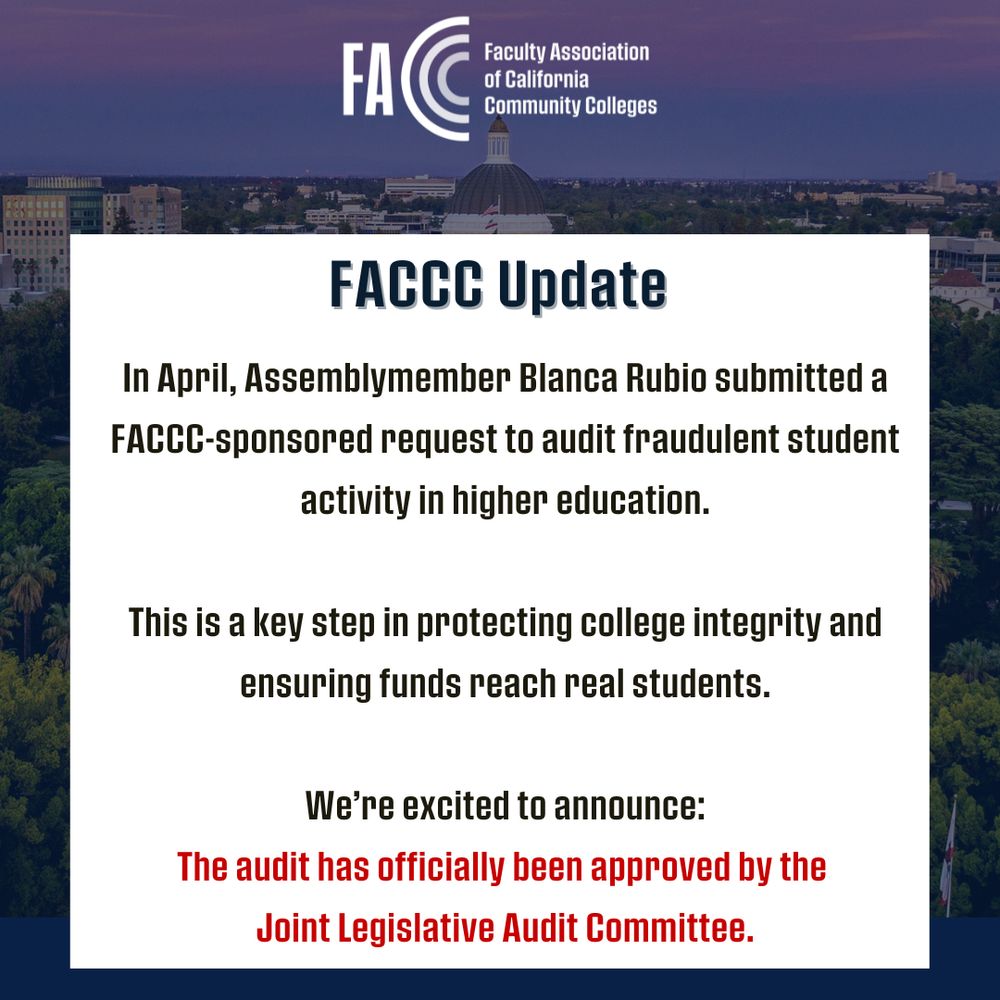 FACCC Faculty Association of California Community Colleges

FACCC Update

In April, Assemblymember Blanca Rubio submitted a FACCC-sponsored request to audit fraudulent student activity in higher education.

This is a key step in protecting college integrity and ensuring funds reach real students.

We're excited to announce:
The audit has officially been approved by the Joint Legislative Audit Committee.